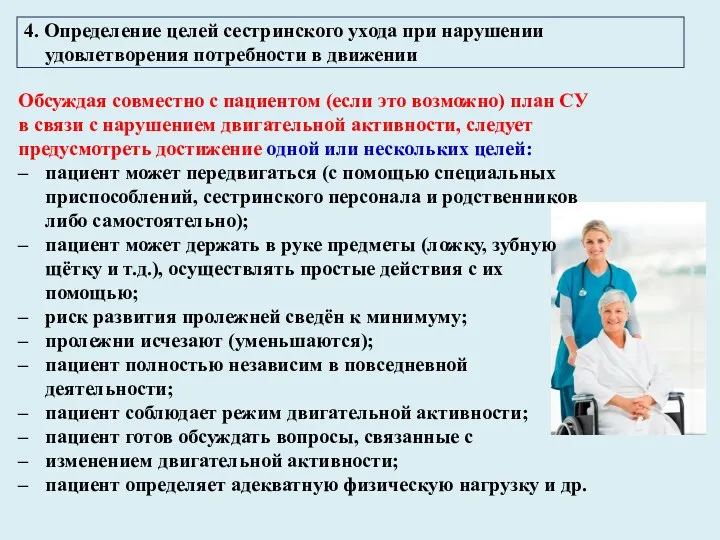 4. Определение целей сестринского ухода при нарушении удовлетворения потребности в движении

Обсуждая совместно с пациентом (если это возможно) план СУ в связи с нарушением двигательной активности, следует предусмотреть достижение одной или нескольких целей:
– пациент может передвигаться (с помощью специальных приспособлений, сестринского персонала и родственников либо самостоятельно);
– пациент может держать в руке предметы (ложку, зубную щётку и т.д.), осуществлять простые действия с их помощью;
– риск развития пролежней сведён к минимуму;
– пролежни исчезают (уменьшаются);
– пациент полностью независим в повседневной деятельности;
– пациент соблюдает режим двигательной активности;
– пациент готов обсуждать вопросы, связанные с
– изменением двигательной активности;
– пациент определяет адекватную физическую нагрузку и др.